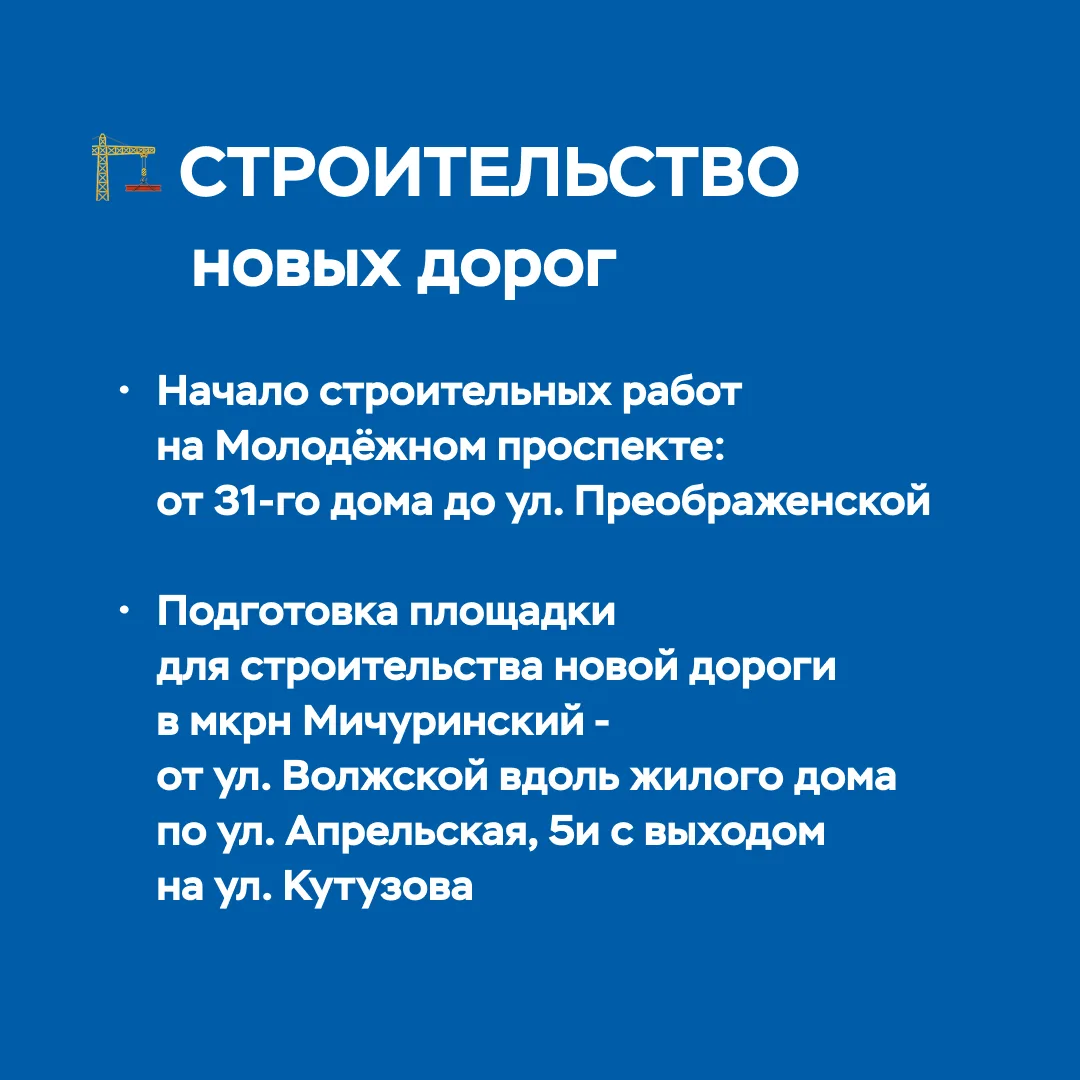 СТРОИТЕЛЬСТВО
новых дорог

• Начало строительных работ на Молодёжном проспекте: от 31-го дома до ул. Преображенской

• Подготовка площадки для строительства новой дороги в мкрн Мичуринский - от ул. Волжской вдоль жилого дома по ул. Апрельская, 5и с выходом на ул. Кутузова